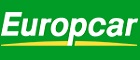 Europcar